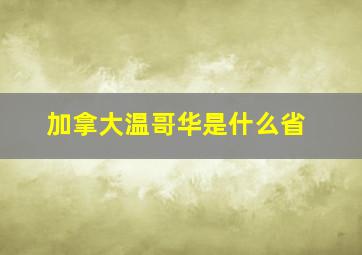 加拿大温哥华是什么省